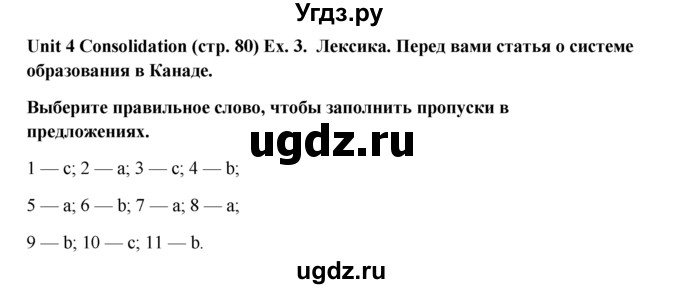 Угдз.ру

Unit 4 Consolidation (стр. 80) Ex. 3. Лексика. Перед вами статья о системе образования в Канаде.

Выберите правильное слово, чтобы заполнить пропуски в предложениях.

ugdz.ru

1 — c; 2 — a; 3 — c; 4 — b;

5 — a; 6 — b; 7 — a; 8 — a;

9 — b; 10 — c; 11 — b.

ugdz.ru